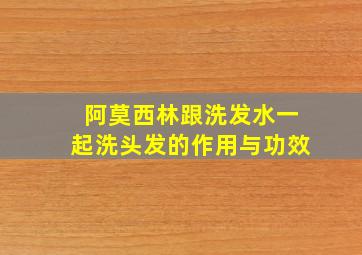 阿莫西林跟洗发水一起洗头发的作用与功效